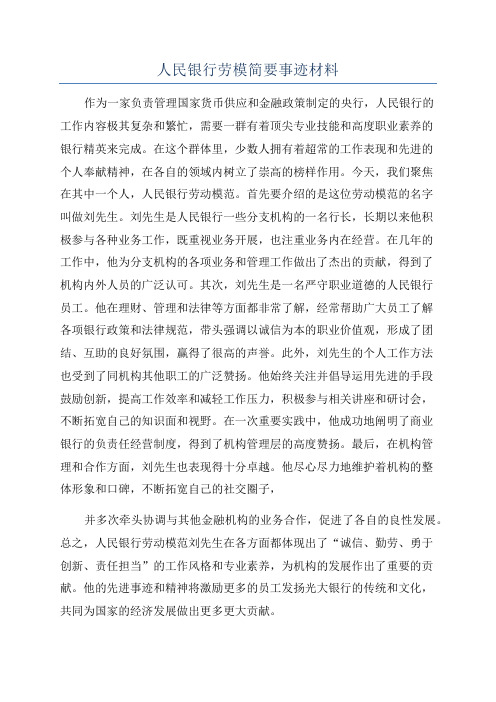 人民银行劳模简要事迹材料

作为一家负责管理国家货币供应和金融政策制定的央行，人民银行的工作内容极其复杂和繁忙，需要一群有着顶尖专业技能和高度职业素养的银行精英来完成。在这个群体里，少数人拥有着超常的工作表现和先进的个人奉献精神，在各自的领域内树立了崇高的榜样作用。今天，我们聚焦在其中一个人，人民银行劳动模范。首先要介绍的是这位劳动模范的名字叫做刘先生。刘先生是人民银行一些分支机构的一名行长，长期以来他积极参与各种业务工作，既重视业务开展，也注重业务内在经营。在几年的工作中，他为分支机构的各项业务和管理工作做出了杰出的贡献，得到了机构内外人员的广泛认可。其次，刘先生是一名严守职业道德的人民银行员工。他在理财、管理和法律等方面都非常了解，经常帮助广大员工了解各项银行政策和法律规范，带头强调以诚信为本的职业价值观，形成了团结、互助的良好氛围，赢得了很高的声誉。此外，刘先生的个人工作方法也受到了同机构其他职工的广泛赞扬。他始终关注并倡导运用先进的手段鼓励创新，提高工作效率和减轻工作压力，积极参与相关讲座和研讨会，不断拓宽自己的知识面和视野。在一次重要实践中，他成功地阐明了商业银行的负责任经营制度，得到了机构管理层的高度赞扬。最后，在机构管理和合作方面，刘先生也表现得十分卓越。他尽心尽力地维护着机构的整体形象和口碑，不断拓宽自己的社交圈子，

并多次牵头协调与其他金融机构的业务合作，促进了各自的良性发展。总之，人民银行劳动模范刘先生在各方面都体现出了“诚信、勤劳、勇于创新、责任担当”的工作风格和专业素养，为机构的发展作出了重要的贡献。他的先进事迹和精神将激励更多的员工发扬光大银行的传统和文化，共同为国家的经济发展做出更多更大贡献。